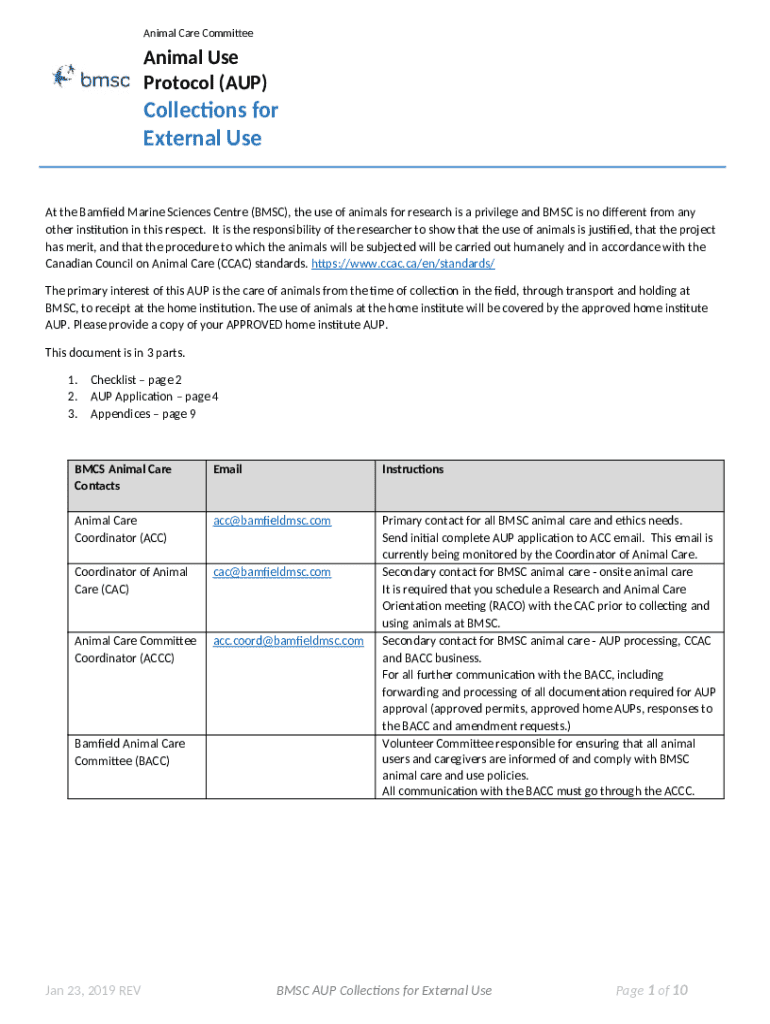 Animal Care Committee

bmsc

Animal Use Protocol (AUP)

Collections for External Use

At the Bamfield Marine Sciences Centre (BMSC), the use of animals for research is a privilege and BMSC is no different from any other institution in this respect. It is the responsibility of the researcher to show that the use of animals is justified, that the project has merit, and that the procedure to which the animals will be subjected will be carried out humanely and in accordance with the Canadian Council on Animal Care (CCAC) standards. https://www.ccac.ca/en/standards/

The primary interest of this AUP is the care of animals from the time of collection in the field, through transport and holding at BMSC, to receipt at the home institution. The use of animals at the home institute will be covered by the approved home institute AUP. Please provide a copy of your APPROVED home institute AUP.

This document is in 3 parts.

1. Checklist – page 2
2. AUP Application – page 4
3. Appendices – page 9

| BMCS Animal Care Contacts | Email | Instructions |
|---|---|---|
| Animal Care Coordinator (ACC) | acc@bamfieldmsc.com | Primary contact for all BMSC animal care and ethics needs. Send initial complete AUP application to ACC email. This email is currently being monitored by the Coordinator of Animal Care. |
| Coordinator of Animal Care (CAC) | cac@bamfieldmsc.com | Secondary contact for BMSC animal care - onsite animal care It is required that you schedule a Research and Animal Care Orientation meeting (RACO) with the CAC prior to collecting and using animals at BMSC. |
| Animal Care Committee Coordinator (ACCC) | acc.coord@bamfieldmsc.com | Secondary contact for BMSC animal care - AUP processing, CCAC and BACC business. For all further communication with the BACC, including forwarding and processing of all documentation required for AUP approval (approved permits, approved home AUPs, responses to the BACC and amendment requests.) |
| Bamfield Animal Care Committee (BACC) | | Volunteer Committee responsible for ensuring that all animal users and caregivers are informed of and comply with BMSC animal care and use policies. All communication with the BACC must go through the ACCC. |

Jan 23, 2019 REV    BMSC AUP Collections for External Use    Page 1 of 10